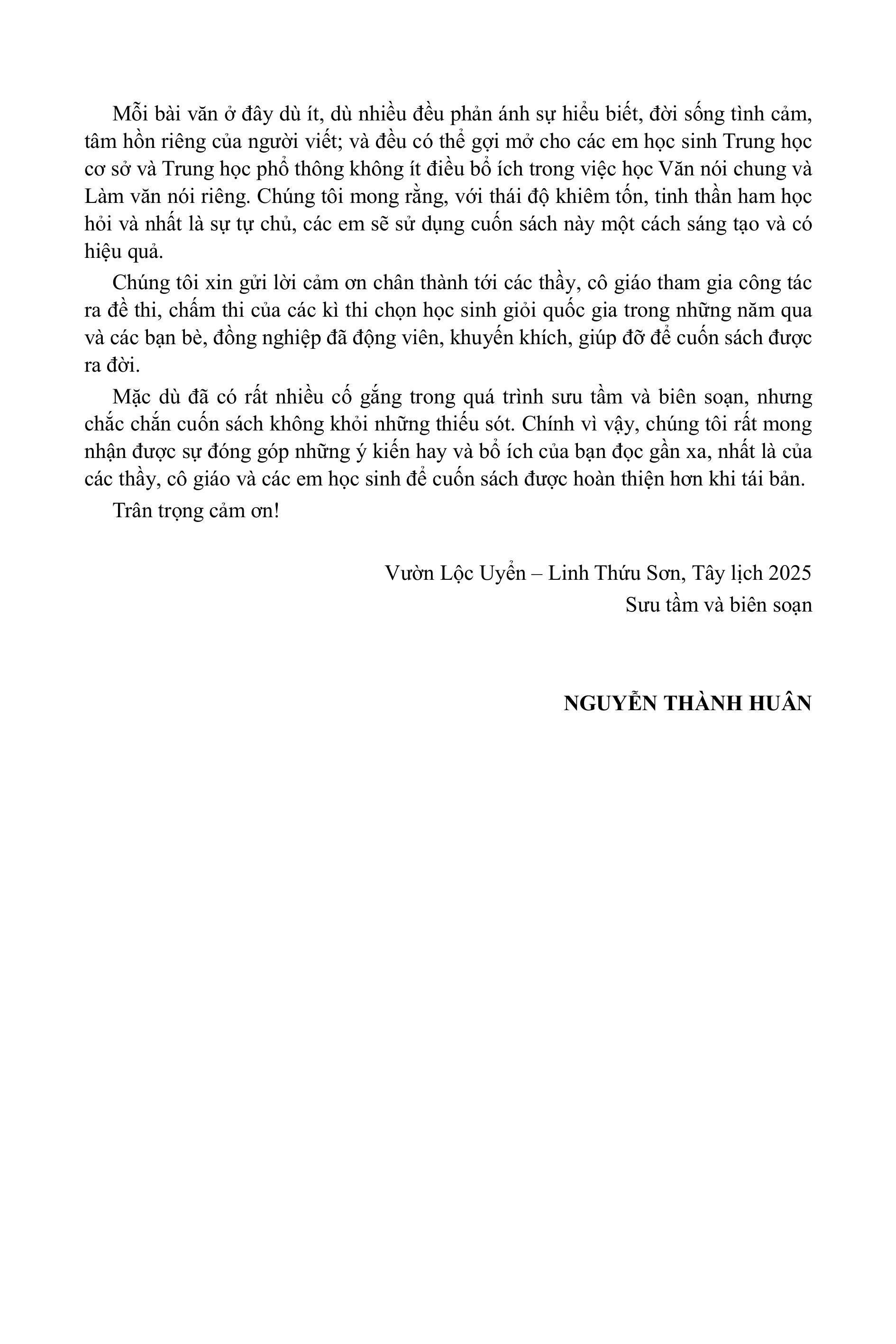 Mỗi bài văn ở đây dù ít, dù nhiều đều phản ánh sự hiểu biết, đời sống tình cảm, tâm hồn riêng của người viết; và đều có thể gợi mở cho các em học sinh Trung học cơ sở và Trung học phổ thông không ít điều bổ ích trong việc học Văn nói chung và Làm văn nói riêng. Chúng tôi mong rằng, với thái độ khiêm tốn, tinh thần ham học hỏi và nhất là sự tự chủ, các em sẽ sử dụng cuốn sách này một cách sáng tạo và có hiệu quả.

Chúng tôi xin gửi lời cảm ơn chân thành tới các thầy, cô giáo tham gia công tác ra đề thi, chấm thi của các kì thi chọn học sinh giỏi quốc gia trong những năm qua và các bạn bè, đồng nghiệp đã động viên, khuyến khích, giúp đỡ để cuốn sách được ra đời.

Mặc dù đã có rất nhiều cố gắng trong quá trình sưu tầm và biên soạn, nhưng chắc chắn cuốn sách không khỏi những thiếu sót. Chính vì vậy, chúng tôi rất mong nhận được sự đóng góp những ý kiến hay và bổ ích của bạn đọc gần xa, nhất là của các thầy, cô giáo và các em học sinh để cuốn sách được hoàn thiện hơn khi tái bản.

Trân trọng cảm ơn!

Vườn Lộc Uyển – Linh Thứu Sơn, Tây lịch 2025
Sưu tầm và biên soạn

NGUYỄN THÀNH HUÂN